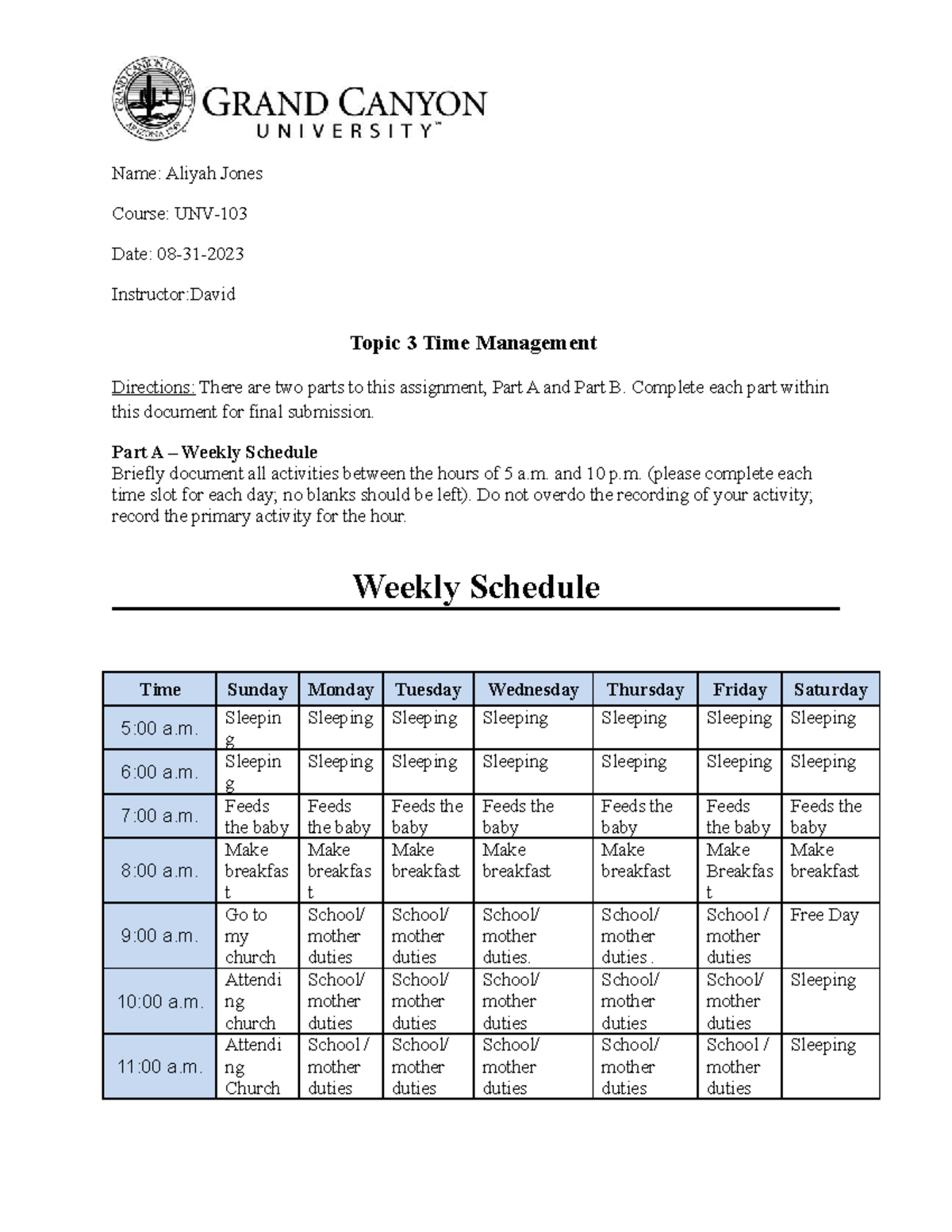 GRAND CANYON UNIVERSITY™

Name: Aliyah Jones

Course: UNV-103

Date: 08-31-2023

Instructor:David

Topic 3 Time Management

Directions: There are two parts to this assignment, Part A and Part B. Complete each part within this document for final submission.

Part A – Weekly Schedule
Briefly document all activities between the hours of 5 a.m. and 10 p.m. (please complete each time slot for each day; no blanks should be left). Do not overdo the recording of your activity; record the primary activity for the hour.

Weekly Schedule

| Time | Sunday | Monday | Tuesday | Wednesday | Thursday | Friday | Saturday |
|---|---|---|---|---|---|---|---|
| 5:00 a.m. | Sleeping | Sleeping | Sleeping | Sleeping | Sleeping | Sleeping | Sleeping |
| 6:00 a.m. | Sleeping | Sleeping | Sleeping | Sleeping | Sleeping | Sleeping | Sleeping |
| 7:00 a.m. | Feeds the baby | Feeds the baby | Feeds the baby | Feeds the baby | Feeds the baby | Feeds the baby | Feeds the baby |
| 8:00 a.m. | Make breakfast | Make breakfast | Make breakfast | Make breakfast | Make breakfast | Make Breakfast | Make breakfast |
| 9:00 a.m. | Go to my church | School/ mother duties | School/ mother duties | School/ mother duties. | School/ mother duties . | School / mother duties | Free Day |
| 10:00 a.m. | Attending church | School/ mother duties | School/ mother duties | School/ mother duties | School/ mother duties | School/ mother duties | Sleeping |
| 11:00 a.m. | Attending Church | School / mother duties | School/ mother duties | School/ mother duties | School/ mother duties | School / mother duties | Sleeping |